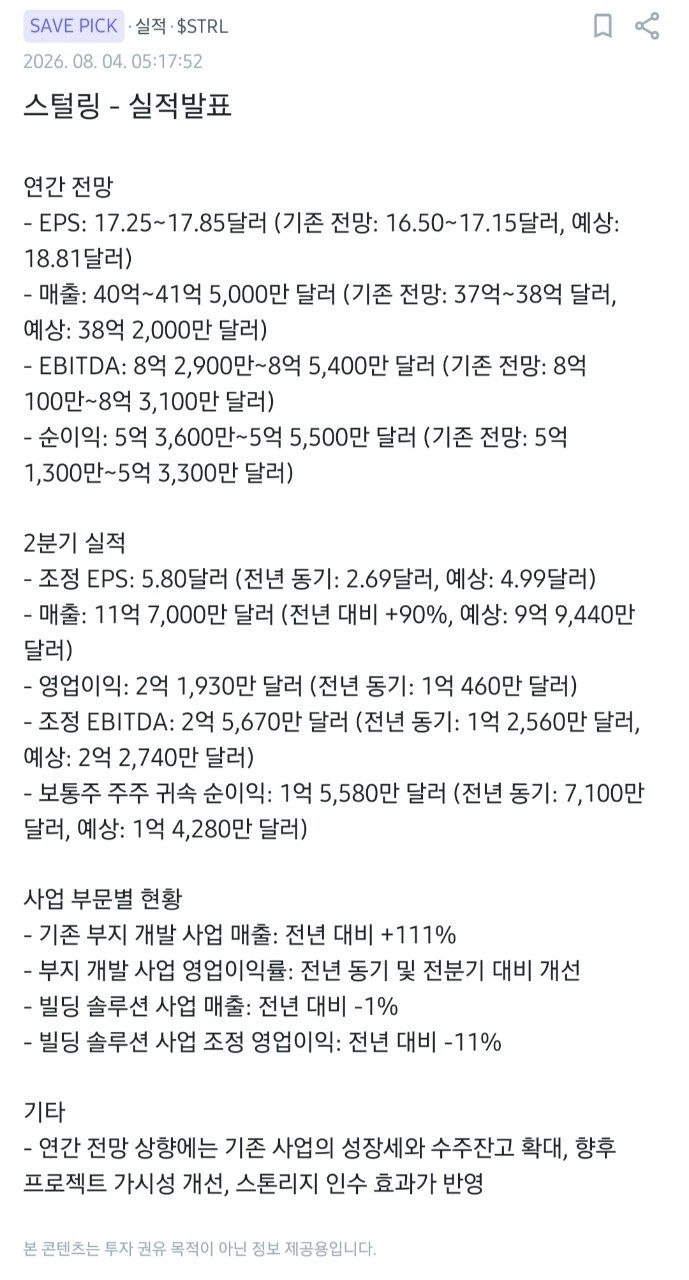 SAVE PICK · 실적 · $STRL
2026. 08. 04. 05:17:52

스털링 - 실적발표

연간 전망
- EPS: 17.25~17.85달러 (기존 전망: 16.50~17.15달러, 예상: 18.81달러)
- 매출: 40억~41억 5,000만 달러 (기존 전망: 37억~38억 달러, 예상: 38억 2,000만 달러)
- EBITDA: 8억 2,900만~8억 5,400만 달러 (기존 전망: 8억 100만~8억 3,100만 달러)
- 순이익: 5억 3,600만~5억 5,500만 달러 (기존 전망: 5억 1,300만~5억 3,300만 달러)

2분기 실적
- 조정 EPS: 5.80달러 (전년 동기: 2.69달러, 예상: 4.99달러)
- 매출: 11억 7,000만 달러 (전년 대비 +90%, 예상: 9억 9,440만 달러)
- 영업이익: 2억 1,930만 달러 (전년 동기: 1억 460만 달러)
- 조정 EBITDA: 2억 5,670만 달러 (전년 동기: 1억 2,560만 달러, 예상: 2억 2,740만 달러)
- 보통주 주주 귀속 순이익: 1억 5,580만 달러 (전년 동기: 7,100만 달러, 예상: 1억 4,280만 달러)

사업 부문별 현황
- 기존 부지 개발 사업 매출: 전년 대비 +111%
- 부지 개발 사업 영업이익률: 전년 동기 및 전분기 대비 개선
- 빌딩 솔루션 사업 매출: 전년 대비 -1%
- 빌딩 솔루션 사업 조정 영업이익: 전년 대비 -11%

기타
- 연간 전망 상향에는 기존 사업의 성장세와 수주잔고 확대, 향후 프로젝트 가시성 개선, 스톤리지 인수 효과가 반영

본 콘텐츠는 투자 권유 목적이 아닌 정보 제공용입니다.